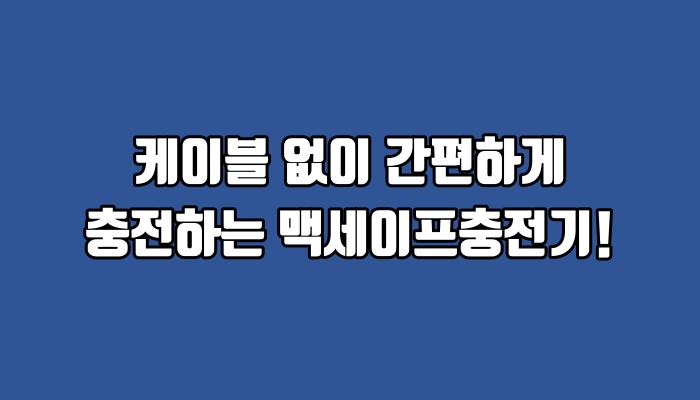 케이블 없이 간편하게
충전하는 맥세이프충전기!